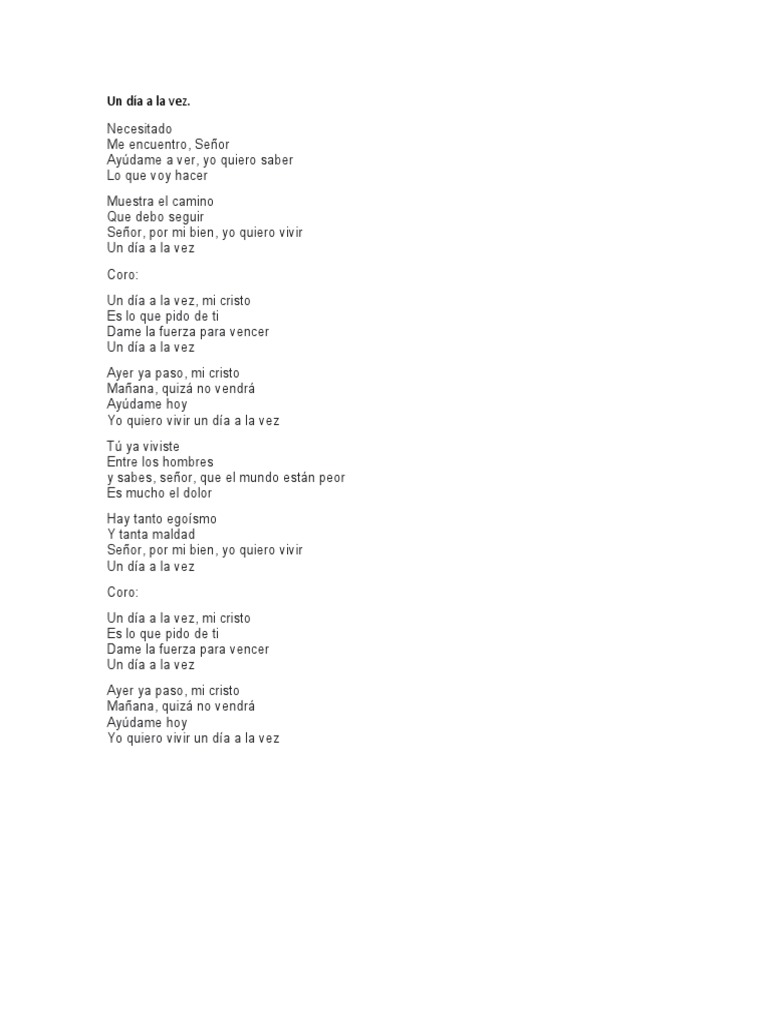 Un día a la vez.

Necesitado
Me encuentro, Señor
Ayúdame a ver, yo quiero saber
Lo que voy hacer

Muestra el camino
Que debo seguir
Señor, por mi bien, yo quiero vivir
Un día a la vez

Coro:

Un día a la vez, mi cristo
Es lo que pido de ti
Dame la fuerza para vencer
Un día a la vez

Ayer ya paso, mi cristo
Mañana, quizá no vendrá
Ayúdame hoy
Yo quiero vivir un día a la vez

Tú ya viviste
Entre los hombres
y sabes, señor, que el mundo están peor
Es mucho el dolor

Hay tanto egoísmo
Y tanta maldad
Señor, por mi bien, yo quiero vivir
Un día a la vez

Coro:

Un día a la vez, mi cristo
Es lo que pido de ti
Dame la fuerza para vencer
Un día a la vez

Ayer ya paso, mi cristo
Mañana, quizá no vendrá
Ayúdame hoy
Yo quiero vivir un día a la vez